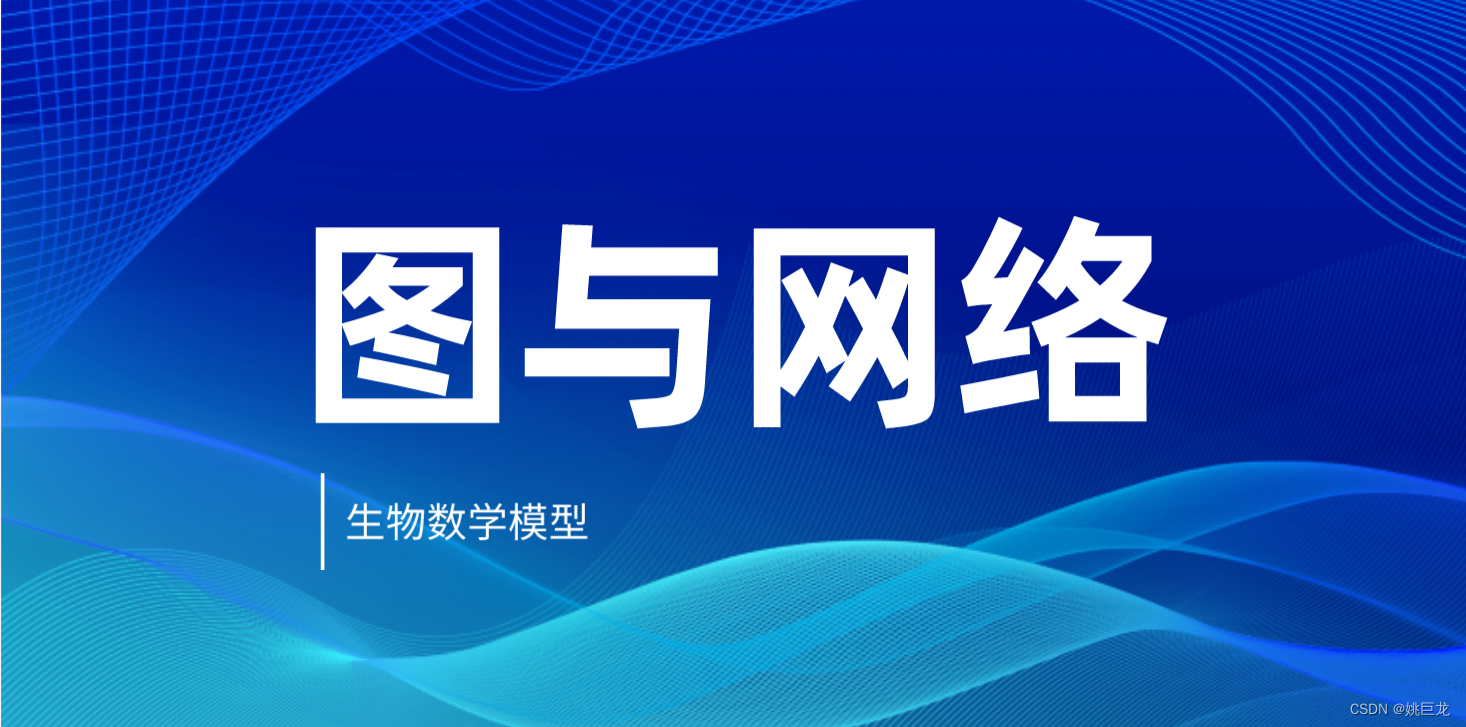 图与网络

生物数学模型

CSDN @姚巨龙